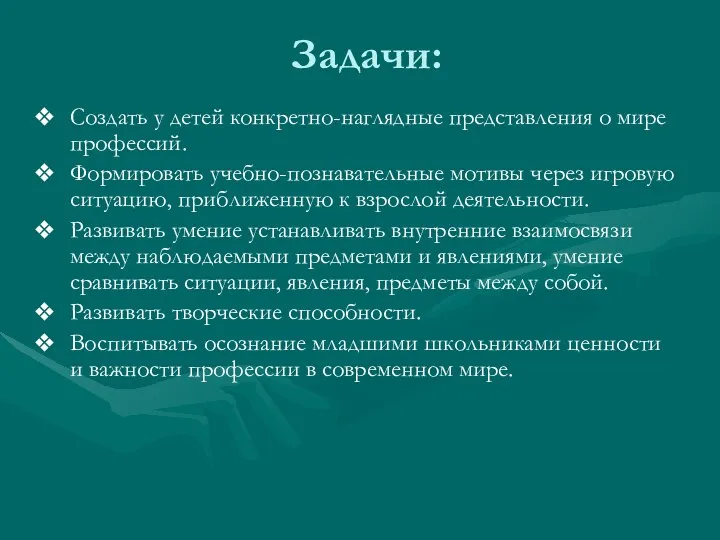 Задачи:

❖ Создать у детей конкретно-наглядные представления о мире профессий.

❖ Формировать учебно-познавательные мотивы через игровую ситуацию, приближенную к взрослой деятельности.

❖ Развивать умение устанавливать внутренние взаимосвязи между наблюдаемыми предметами и явлениями, умение сравнивать ситуации, явления, предметы между собой.

❖ Развивать творческие способности.

❖ Воспитывать осознание младшими школьниками ценности и важности профессии в современном мире.